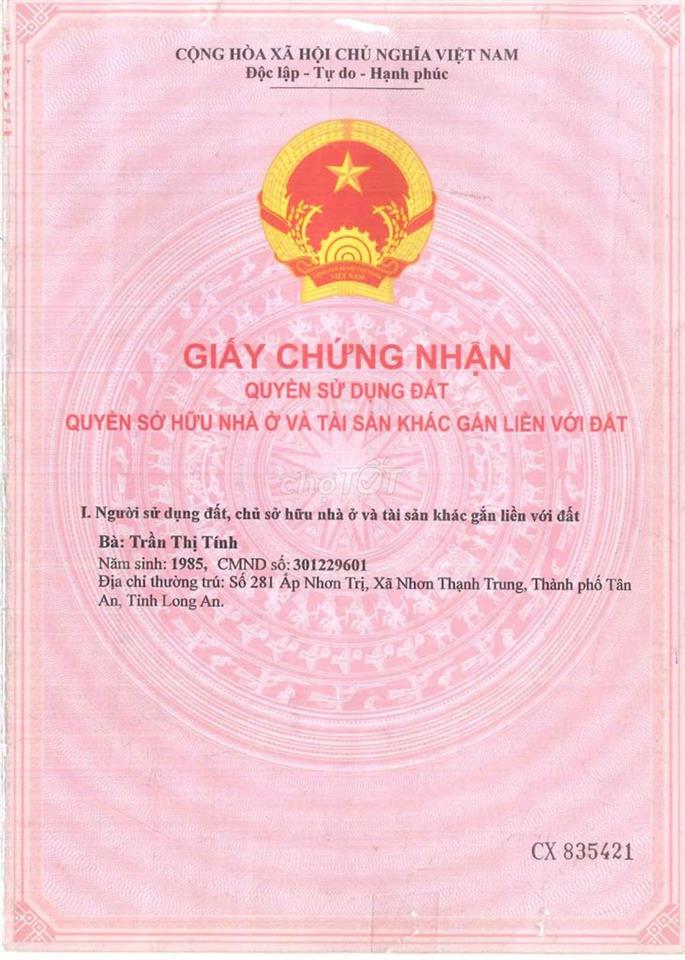 CỘNG HÒA XÃ HỘI CHỦ NGHĨA VIỆT NAM
Độc lập - Tự do - Hạnh phúc

GIẤY CHỨNG NHẬN
QUYỀN SỬ DỤNG ĐẤT
QUYỀN SỞ HỮU NHÀ Ở VÀ TÀI SẢN KHÁC GẮN LIỀN VỚI ĐẤT

chợTỐT

I. Người sử dụng đất, chủ sở hữu nhà ở và tài sản khác gắn liền với đất

Bà: Trần Thị Tính
Năm sinh: 1985, CMND số: 301229601
Địa chỉ thường trú: Số 281 Ấp Nhơn Trị, Xã Nhơn Thạnh Trung, Thành phố Tân An, Tỉnh Long An.

CX 835421